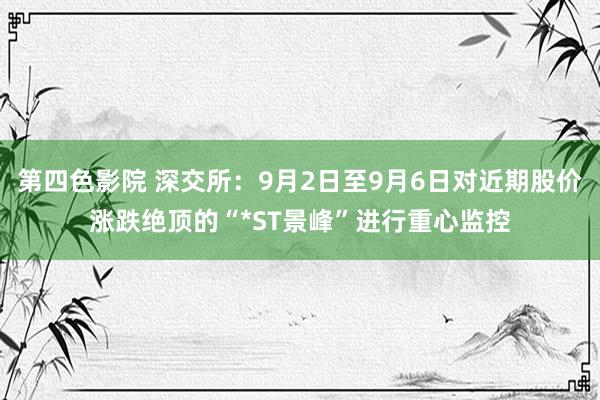 第四色影院 深交所：9月2日至9月6日对近期股价涨跌绝顶的“*ST景峰”进行重心监控